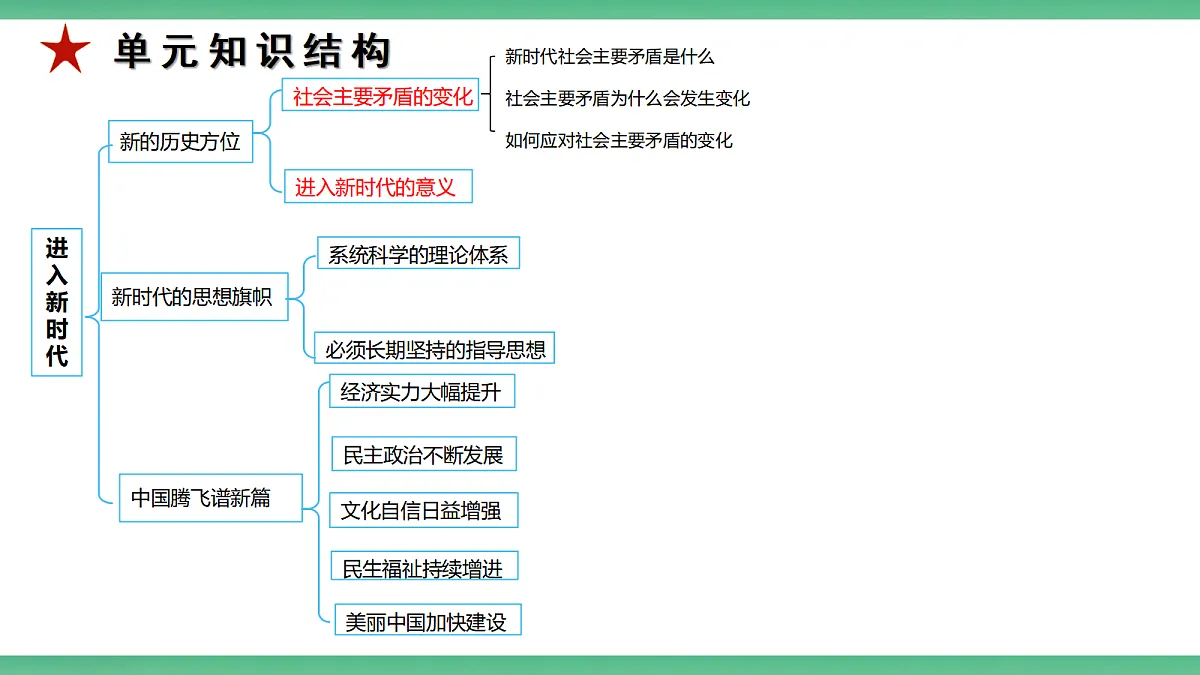 单元知识结构

进入新时代

新的历史方位

社会主要矛盾的变化

新时代社会主要矛盾是什么

社会主要矛盾为什么会发生变化

如何应对社会主要矛盾的变化

进入新时代的意义

新时代的思想旗帜

系统科学的理论体系

必须长期坚持的指导思想

中国腾飞谱新篇

经济实力大幅提升

民主政治不断发展

文化自信日益增强

民生福祉持续增进

美丽中国加快建设